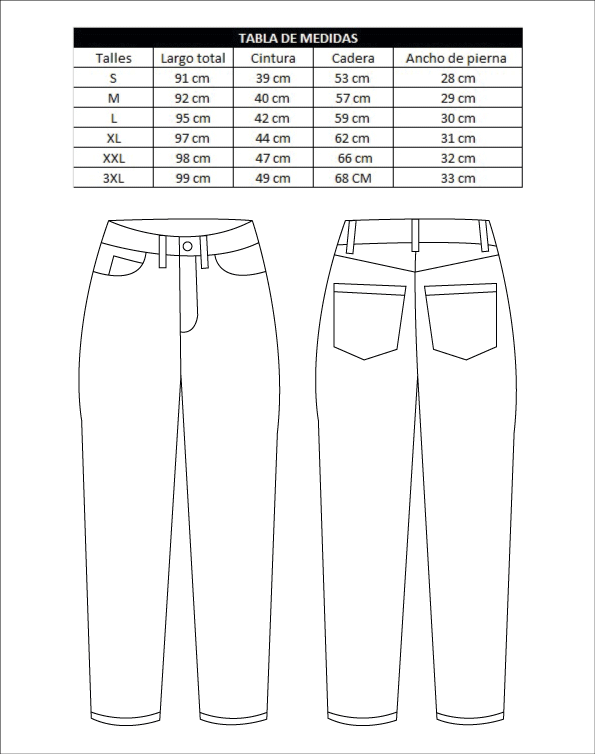 TABLA DE MEDIDAS

| Talles | Largo total | Cintura | Cadera | Ancho de pierna |
|---|---|---|---|---|
| S | 91 cm | 39 cm | 53 cm | 28 cm |
| M | 92 cm | 40 cm | 57 cm | 29 cm |
| L | 95 cm | 42 cm | 59 cm | 30 cm |
| XL | 97 cm | 44 cm | 62 cm | 31 cm |
| XXL | 98 cm | 47 cm | 66 cm | 32 cm |
| 3XL | 99 cm | 49 cm | 68 CM | 33 cm |